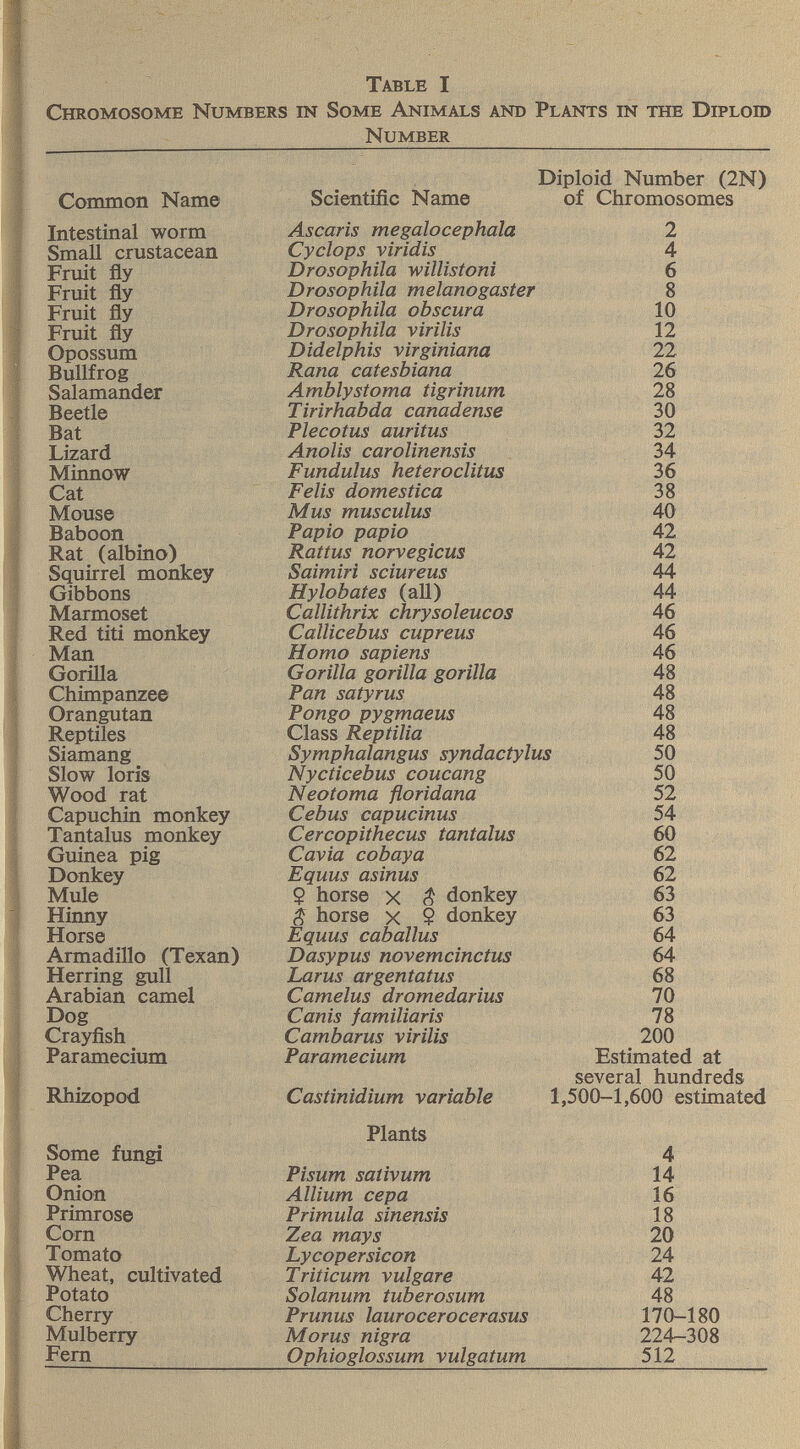 TABLE I
CHROMOSOME NUMBERS IN SOME ANIMALS AND PLANTS IN THE DIPLOID NUMBER

| Common Name | Scientific Name | Diploid Number (2N) of Chromosomes |
|---|---|---|
| Intestinal worm | Ascaris megalocephala | 2 |
| Small crustacean | Cyclops viridis | 4 |
| Fruit fly | Drosophila willistoni | 6 |
| Fruit fly | Drosophila melanogaster | 8 |
| Fruit fly | Drosophila obscura | 10 |
| Fruit fly | Drosophila virilis | 12 |
| Opossum | Didelphis virginiana | 22 |
| Bullfrog | Rana catesbiana | 26 |
| Salamander | Amblystoma tigrinum | 28 |
| Beetle | Tirirhabda canadense | 30 |
| Bat | Plecotus auritus | 32 |
| Lizard | Anolis carolinensis | 34 |
| Minnow | Fundulus heteroclitus | 36 |
| Cat | Felis domestica | 38 |
| Mouse | Mus musculus | 40 |
| Baboon | Papio papio | 42 |
| Rat (albino) | Rattus norvegicus | 42 |
| Squirrel monkey | Saimiri sciureus | 44 |
| Gibbons | Hylobates (all) | 44 |
| Marmoset | Callithrix chrysoleucos | 46 |
| Red titi monkey | Callicebus cupreus | 46 |
| Man | Homo sapiens | 46 |
| Gorilla | Gorilla gorilla gorilla | 48 |
| Chimpanzee | Pan satyrus | 48 |
| Orangutan | Pongo pygmaeus | 48 |
| Reptiles | Class Reptilia | 48 |
| Siamang | Symphalangus syndactylus | 50 |
| Slow loris | Nycticebus coucang | 50 |
| Wood rat | Neotoma floridana | 52 |
| Capuchin monkey | Cebus capucinus | 54 |
| Tantalus monkey | Cercopithecus tantalus | 60 |
| Guinea pig | Cavia cobaya | 62 |
| Donkey | Equus asinus | 62 |
| Mule | ♀ horse × ♂ donkey | 63 |
| Hinny | ♂ horse × ♀ donkey | 63 |
| Horse | Equus caballus | 64 |
| Armadillo (Texan) | Dasypus novemcinctus | 64 |
| Herring gull | Larus argentatus | 68 |
| Arabian camel | Camelus dromedarius | 70 |
| Dog | Canis familiaris | 78 |
| Crayfish | Cambarus virilis | 200 |
| Paramecium | Paramecium | Estimated at several hundreds |
| Rhizopod | Castinidium variable | 1,500–1,600 estimated |
| | Plants | |
| Some fungi | | 4 |
| Pea | Pisum sativum | 14 |
| Onion | Allium cepa | 16 |
| Primrose | Primula sinensis | 18 |
| Corn | Zea mays | 20 |
| Tomato | Lycopersicon | 24 |
| Wheat, cultivated | Triticum vulgare | 42 |
| Potato | Solanum tuberosum | 48 |
| Cherry | Prunus laurocerocerasus | 170–180 |
| Mulberry | Morus nigra | 224–308 |
| Fern | Ophioglossum vulgatum | 512 |